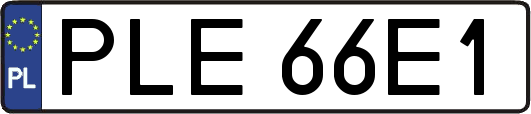 PL

PLE 66E1